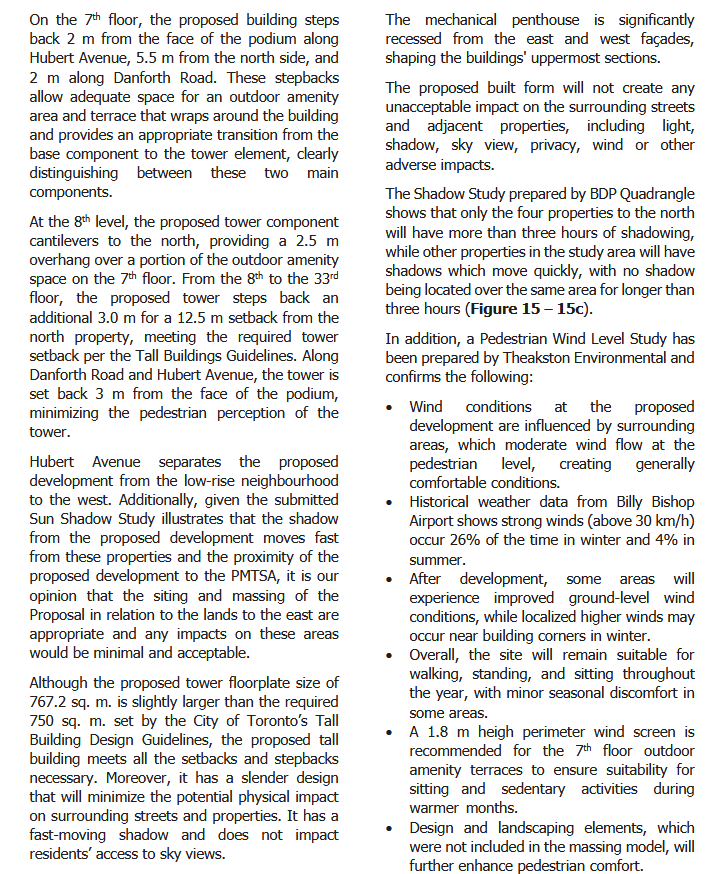 On the 7$^{th}$ floor, the proposed building steps back 2 m from the face of the podium along Hubert Avenue, 5.5 m from the north side, and 2 m along Danforth Road. These stepbacks allow adequate space for an outdoor amenity area and terrace that wraps around the building and provides an appropriate transition from the base component to the tower element, clearly distinguishing between these two main components.

At the 8$^{th}$ level, the proposed tower component cantilevers to the north, providing a 2.5 m overhang over a portion of the outdoor amenity space on the 7$^{th}$ floor. From the 8$^{th}$ to the 33$^{rd}$ floor, the proposed tower steps back an additional 3.0 m for a 12.5 m setback from the north property, meeting the required tower setback per the Tall Buildings Guidelines. Along Danforth Road and Hubert Avenue, the tower is set back 3 m from the face of the podium, minimizing the pedestrian perception of the tower.

Hubert Avenue separates the proposed development from the low-rise neighbourhood to the west. Additionally, given the submitted Sun Shadow Study illustrates that the shadow from the proposed development moves fast from these properties and the proximity of the proposed development to the PMTSA, it is our opinion that the siting and massing of the Proposal in relation to the lands to the east are appropriate and any impacts on these areas would be minimal and acceptable.

Although the proposed tower floorplate size of 767.2 sq. m. is slightly larger than the required 750 sq. m. set by the City of Toronto's Tall Building Design Guidelines, the proposed tall building meets all the setbacks and stepbacks necessary. Moreover, it has a slender design that will minimize the potential physical impact on surrounding streets and properties. It has a fast-moving shadow and does not impact residents' access to sky views.

The mechanical penthouse is significantly recessed from the east and west façades, shaping the buildings' uppermost sections.

The proposed built form will not create any unacceptable impact on the surrounding streets and adjacent properties, including light, shadow, sky view, privacy, wind or other adverse impacts.

The Shadow Study prepared by BDP Quadrangle shows that only the four properties to the north will have more than three hours of shadowing, while other properties in the study area will have shadows which move quickly, with no shadow being located over the same area for longer than three hours (**Figure 15 – 15c**).

In addition, a Pedestrian Wind Level Study has been prepared by Theakston Environmental and confirms the following:

• Wind conditions at the proposed development are influenced by surrounding areas, which moderate wind flow at the pedestrian level, creating generally comfortable conditions.
• Historical weather data from Billy Bishop Airport shows strong winds (above 30 km/h) occur 26% of the time in winter and 4% in summer.
• After development, some areas will experience improved ground-level wind conditions, while localized higher winds may occur near building corners in winter.
• Overall, the site will remain suitable for walking, standing, and sitting throughout the year, with minor seasonal discomfort in some areas.
• A 1.8 m heigh perimeter wind screen is recommended for the 7$^{th}$ floor outdoor amenity terraces to ensure suitability for sitting and sedentary activities during warmer months.
• Design and landscaping elements, which were not included in the massing model, will further enhance pedestrian comfort.